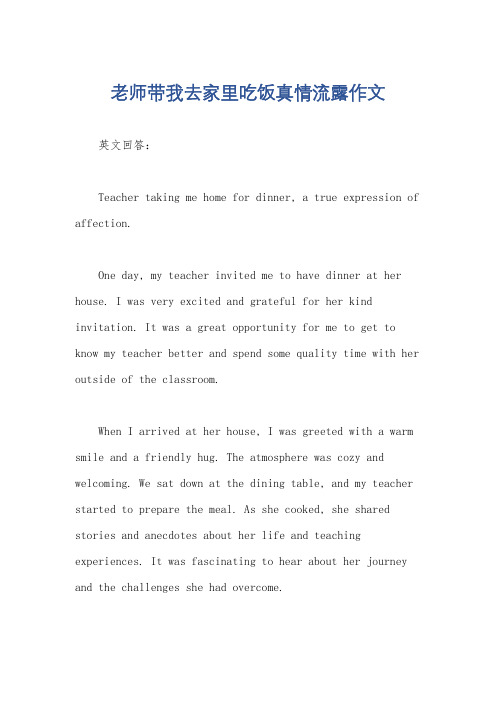 老师带我去家里吃饭真情流露作文

英文回答：

Teacher taking me home for dinner, a true expression of affection.

One day, my teacher invited me to have dinner at her house. I was very excited and grateful for her kind invitation. It was a great opportunity for me to get to know my teacher better and spend some quality time with her outside of the classroom.

When I arrived at her house, I was greeted with a warm smile and a friendly hug. The atmosphere was cozy and welcoming. We sat down at the dining table, and my teacher started to prepare the meal. As she cooked, she shared stories and anecdotes about her life and teaching experiences. It was fascinating to hear about her journey and the challenges she had overcome.